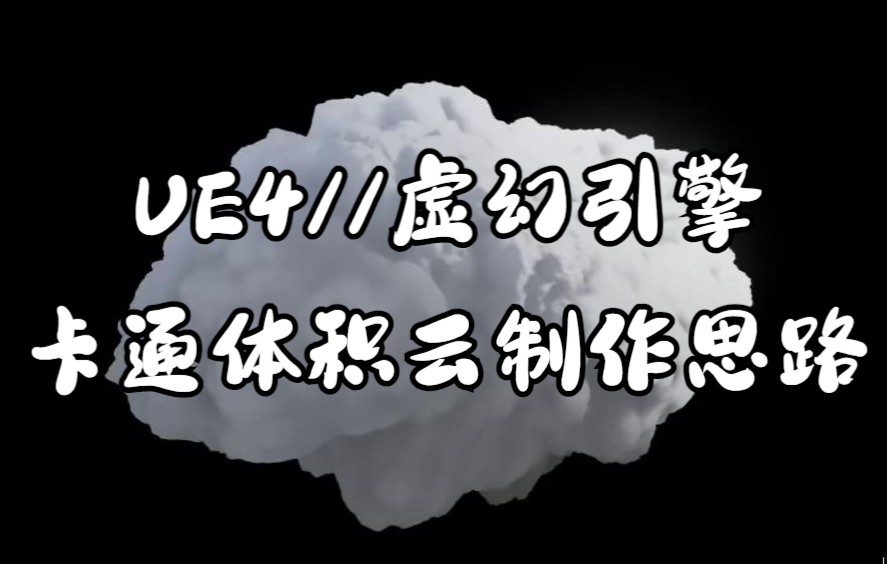 UE4//虚幻引擎
卡通体积云制作思路